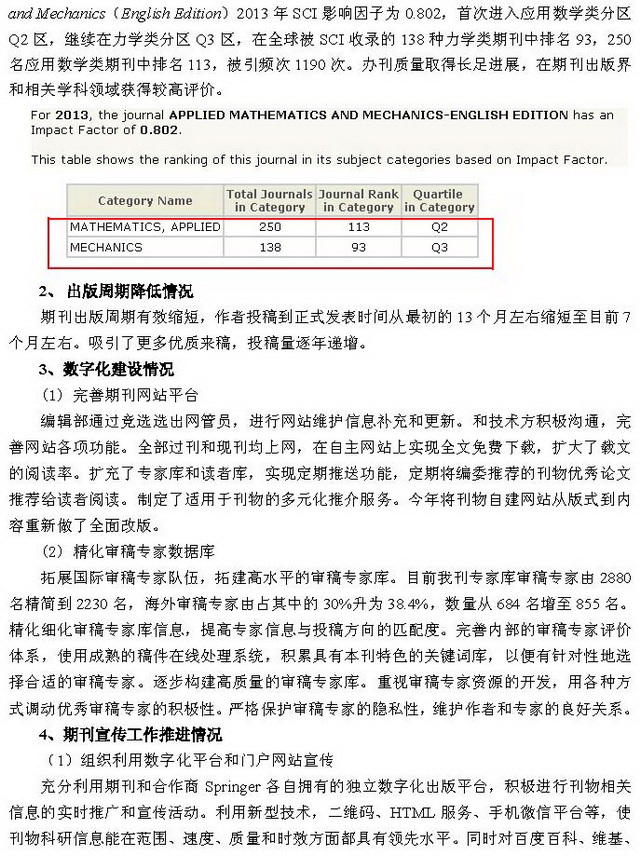 and Mechanics（English Edition）2013 年 SCI 影响因子为 0.802，首次进入应用数学类分区 Q2 区，继续在力学类分区 Q3 区，在全球被 SCI 收录的 138 种力学类期刊中排名 93，250 名应用数学类期刊中排名 113，被引频次 1190 次。办刊质量取得长足进展，在期刊出版界和相关学科领域获得较高评价。

For 2013, the journal APPLIED MATHEMATICS AND MECHANICS-ENGLISH EDITION has an Impact Factor of 0.802.

This table shows the ranking of this journal in its subject categories based on Impact Factor.

| Category Name | Total Journals in Category | Journal Rank in Category | Quartile in Category |
|---|---|---|---|
| MATHEMATICS, APPLIED | 250 | 113 | Q2 |
| MECHANICS | 138 | 93 | Q3 |

2、 出版周期降低情况

期刊出版周期有效缩短，作者投稿到正式发表时间从最初的 13 个月左右缩短至目前 7 个月左右。吸引了更多优质来稿，投稿量逐年递增。

3、数字化建设情况

（1）完善期刊网站平台

编辑部通过竞选选出网管员，进行网站维护信息补充和更新。和技术方积极沟通，完善网站各项功能。全部过刊和现刊均上网，在自主网站上实现全文免费下载，扩大了载文的阅读率。扩充了专家库和读者库，实现定期推送功能，定期将编委推荐的刊物优秀论文推荐给读者阅读。制定了适用于刊物的多元化推介服务。今年将刊物自建网站从版式到内容重新做了全面改版。

（2）精化审稿专家数据库

拓展国际审稿专家队伍，拓建高水平的审稿专家库。目前我刊专家库审稿专家由 2880 名精简到 2230 名，海外审稿专家由占其中的 30%升为 38.4%，数量从 684 名增至 855 名。精化细化审稿专家库信息，提高专家信息与投稿方向的匹配度。完善内部的审稿专家评价体系，使用成熟的稿件在线处理系统，积累具有本刊特色的关键词库，以便有针对性地选择合适的审稿专家。逐步构建高质量的审稿专家库。重视审稿专家资源的开发，用各种方式调动优秀审稿专家的积极性。严格保护审稿专家的隐私性，维护作者和专家的良好关系。

4、期刊宣传工作推进情况

（1）组织利用数字化平台和门户网站宣传

充分利用期刊和合作商 Springer 各自拥有的独立数字化出版平台，积极进行刊物相关信息的实时推广和宣传活动。利用新型技术，二维码、HTML 服务、手机微信平台等，使刊物科研信息能在范围、速度、质量和时效方面都具有领先水平。同时对百度百科、维基、